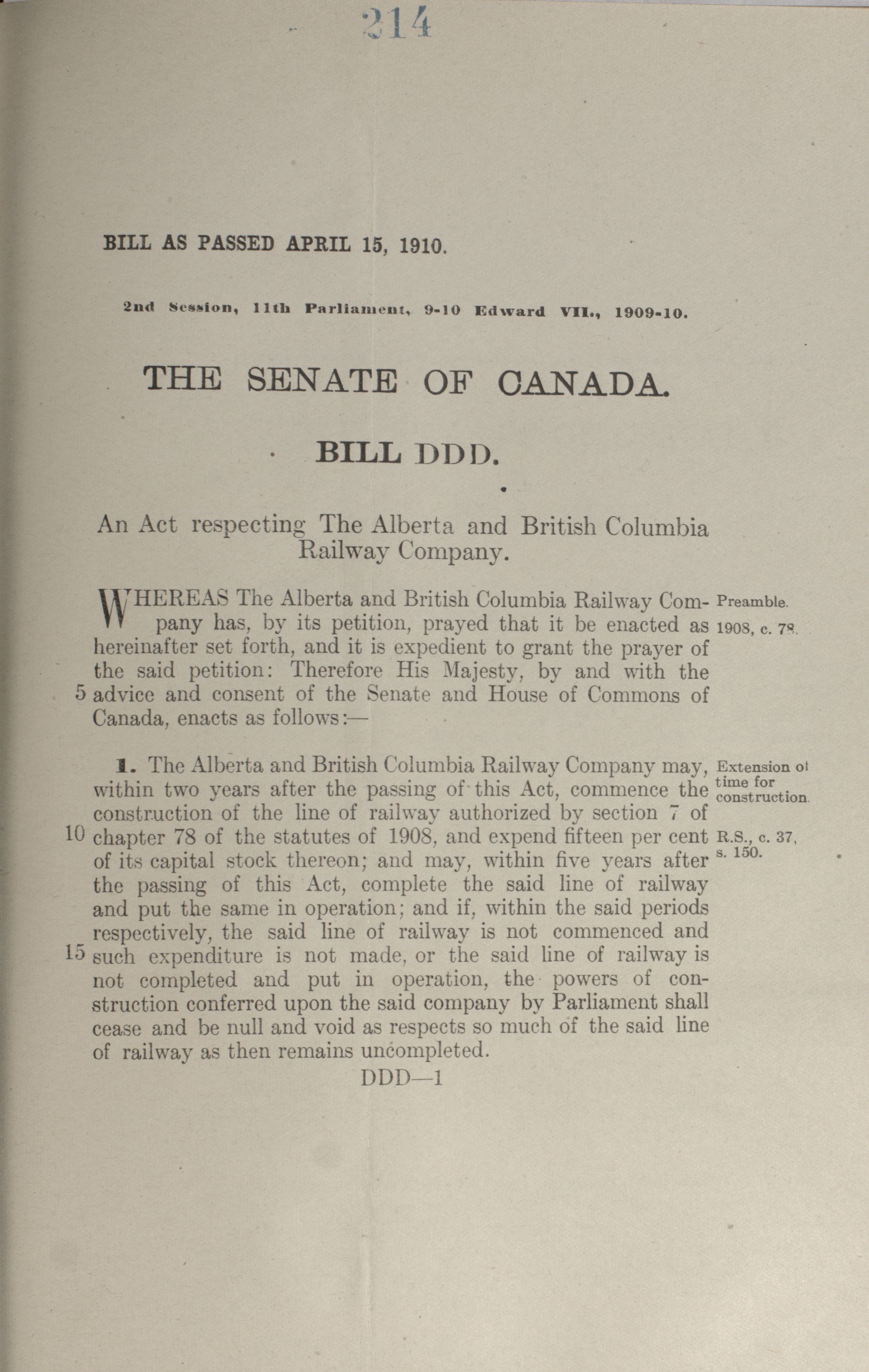 214

BILL AS PASSED APRIL 15, 1910.

2nd Session, 11th Parliament, 9-10 Edward VII., 1909-10.

THE SENATE OF CANADA.

BILL DDD.

An Act respecting The Alberta and British Columbia Railway Company.

WHEREAS The Alberta and British Columbia Railway Company has, by its petition, prayed that it be enacted as hereinafter set forth, and it is expedient to grant the prayer of the said petition: Therefore His Majesty, by and with the 5 advice and consent of the Senate and House of Commons of Canada, enacts as follows:—

Preamble.
1908, c. 78.

1. The Alberta and British Columbia Railway Company may, within two years after the passing of this Act, commence the construction of the line of railway authorized by section 7 of 10 chapter 78 of the statutes of 1908, and expend fifteen per cent of its capital stock thereon; and may, within five years after the passing of this Act, complete the said line of railway and put the same in operation; and if, within the said periods respectively, the said line of railway is not commenced and 15 such expenditure is not made, or the said line of railway is not completed and put in operation, the powers of construction conferred upon the said company by Parliament shall cease and be null and void as respects so much of the said line of railway as then remains uncompleted.

Extension of time for construction.

R.S., c. 37, s. 150.

DDD—1